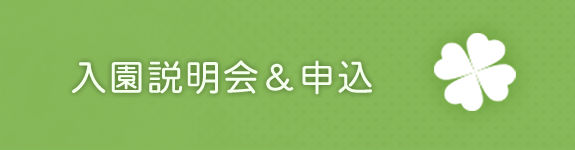 入園説明会＆申込